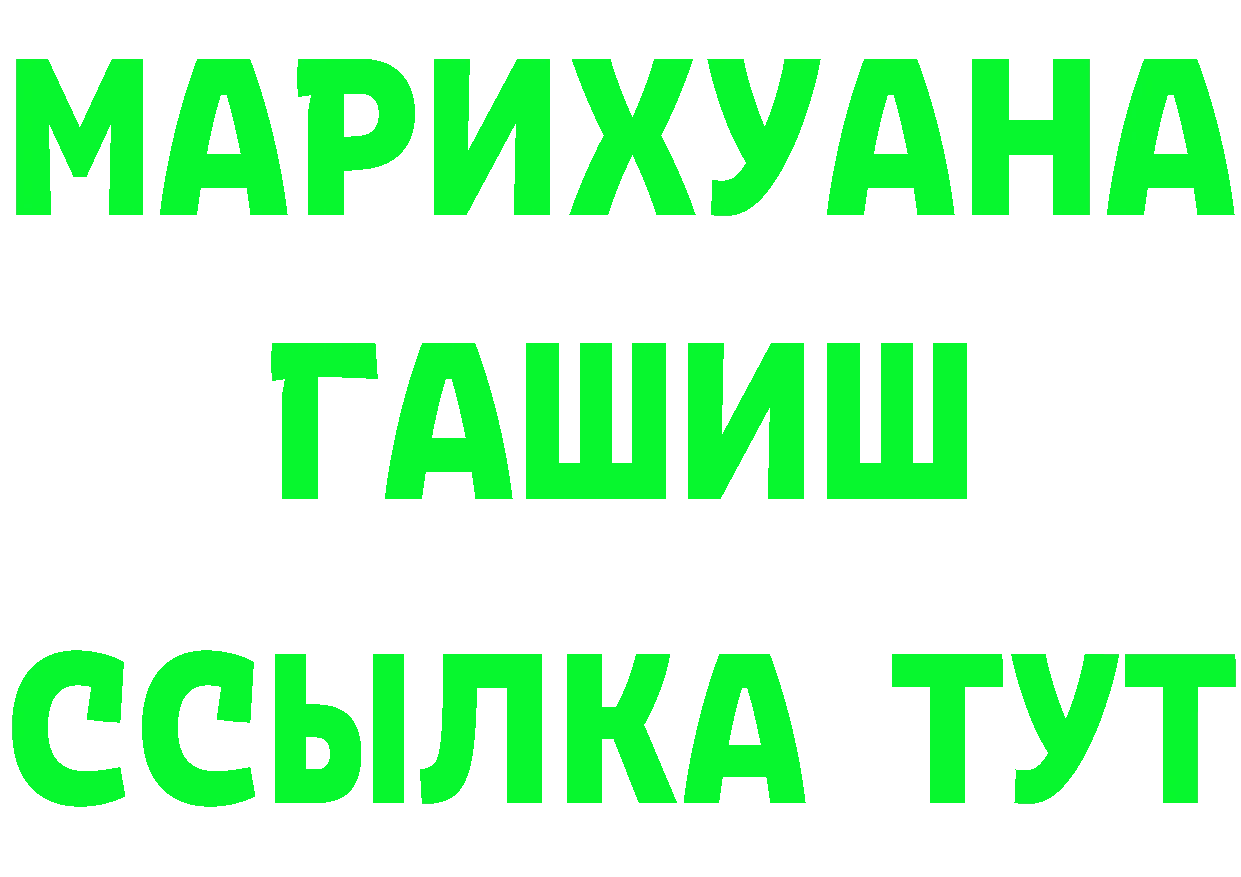 МАРИХУАНА
ГАШИШ
ССЫЛКА ТУТ